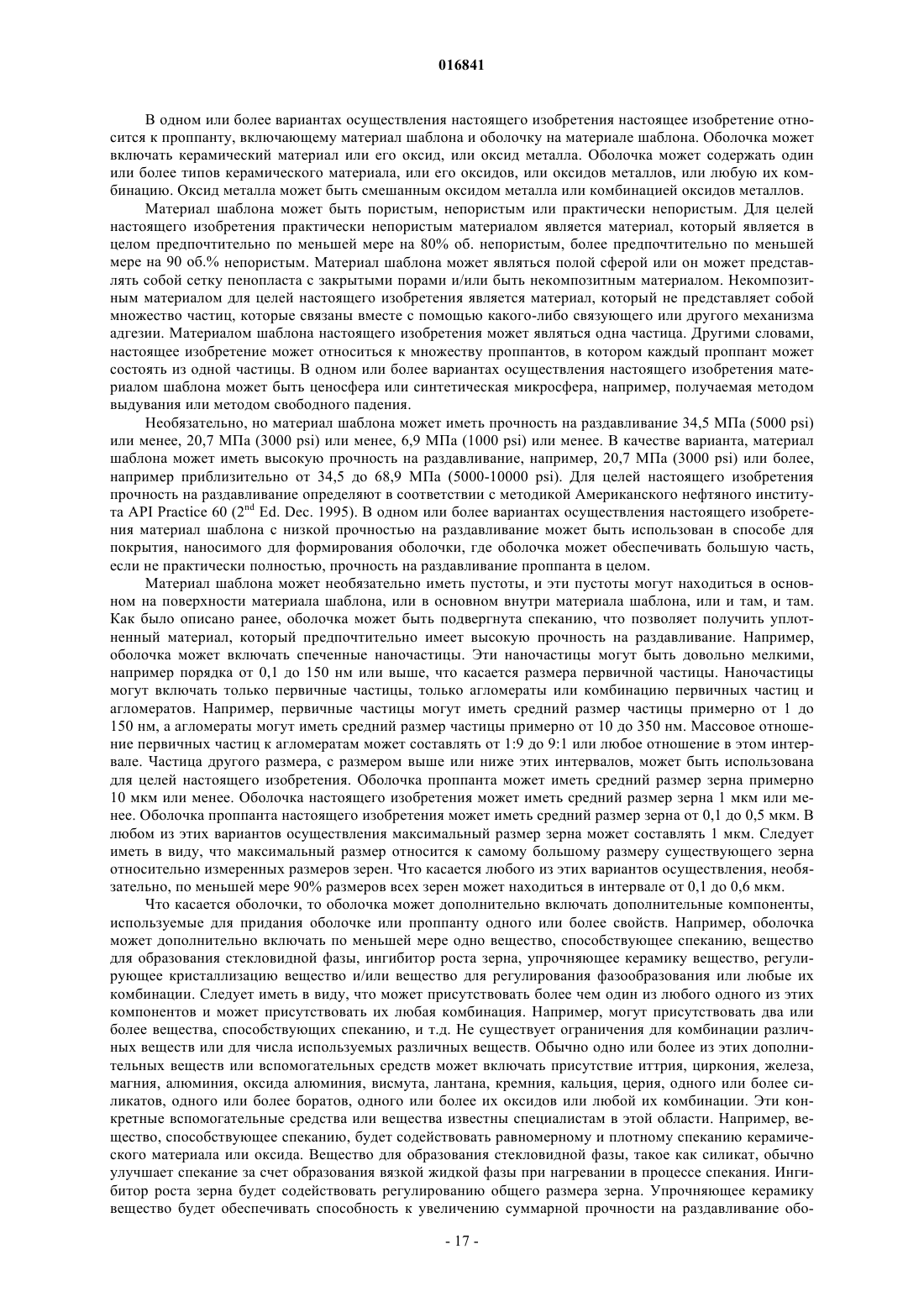 016841

В одном или более вариантах осуществления настоящего изобретения настоящее изобретение относится к проппанту, включающему материал шаблона и оболочку на материале шаблона. Оболочка может включать керамический материал или его оксид, или оксид металла. Оболочка может содержать один или более типов керамического материала, или его оксидов, или оксидов металлов, или любую их комбинацию. Оксид металла может быть смешанным оксидом металла или комбинацией оксидов металлов.

Материал шаблона может быть пористым, непористым или практически непористым. Для целей настоящего изобретения практически непористым материалом является материал, который является в целом предпочтительно по меньшей мере на 80% об. непористым, более предпочтительно по меньшей мере на 90 об.% непористым. Материал шаблона может являться полой сферой или он может представлять собой сетку пенопласта с закрытыми порами и/или быть некомпозитным материалом. Некомпозитным материалом для целей настоящего изобретения является материал, который не представляет собой множество частиц, которые связаны вместе с помощью какого-либо связующего или другого механизма адгезии. Материалом шаблона настоящего изобретения может являться одна частица. Другими словами, настоящее изобретение может относиться к множеству проппантов, в котором каждый проппант может состоять из одной частицы. В одном или более вариантах осуществления настоящего изобретения материалом шаблона может быть ценосфера или синтетическая микросфера, например, получаемая методом выдувания или методом свободного падения.

Необязательно, но материал шаблона может иметь прочность на раздавливание 34,5 МПа (5000 psi) или менее, 20,7 МПа (3000 psi) или менее, 6,9 МПа (1000 psi) или менее. В качестве варианта, материал шаблона может иметь высокую прочность на раздавливание, например, 20,7 МПа (3000 psi) или более, например приблизительно от 34,5 до 68,9 МПа (5000-10000 psi). Для целей настоящего изобретения прочность на раздавливание определяют в соответствии с методикой Американского нефтяного института API Practice 60 ($2^{nd}$ Ed. Dec. 1995). В одном или более вариантах осуществления настоящего изобретения материал шаблона с низкой прочностью на раздавливание может быть использован в способе для покрытия, наносимого для формирования оболочки, где оболочка может обеспечивать большую часть, если не практически полностью, прочность на раздавливание проппанта в целом.

Материал шаблона может необязательно иметь пустоты, и эти пустоты могут находиться в основном на поверхности материала шаблона, или в основном внутри материала шаблона, или и там, и там. Как было описано ранее, оболочка может быть подвергнута спеканию, что позволяет получить уплотненный материал, который предпочтительно имеет высокую прочность на раздавливание. Например, оболочка может включать спеченные наночастицы. Эти наночастицы могут быть довольно мелкими, например порядка от 0,1 до 150 нм или выше, что касается размера первичной частицы. Наночастицы могут включать только первичные частицы, только агломераты или комбинацию первичных частиц и агломератов. Например, первичные частицы могут иметь средний размер частицы примерно от 1 до 150 нм, а агломераты могут иметь средний размер частицы примерно от 10 до 350 нм. Массовое отношение первичных частиц к агломератам может составлять от 1:9 до 9:1 или любое отношение в этом интервале. Частица другого размера, с размером выше или ниже этих интервалов, может быть использована для целей настоящего изобретения. Оболочка проппанта может иметь средний размер зерна примерно 10 мкм или менее. Оболочка настоящего изобретения может иметь средний размер зерна 1 мкм или менее. Оболочка проппанта настоящего изобретения может иметь средний размер зерна от 0,1 до 0,5 мкм. В любом из этих вариантов осуществления максимальный размер зерна может составлять 1 мкм. Следует иметь в виду, что максимальный размер относится к самому большому размеру существующего зерна относительно измеренных размеров зерен. Что касается любого из этих вариантов осуществления, необязательно, по меньшей мере 90% размеров всех зерен может находиться в интервале от 0,1 до 0,6 мкм.

Что касается оболочки, то оболочка может дополнительно включать дополнительные компоненты, используемые для придания оболочке или проппанту одного или более свойств. Например, оболочка может дополнительно включать по меньшей мере одно вещество, способствующее спеканию, вещество для образования стекловидной фазы, ингибитор роста зерна, упрочняющее керамику вещество, регулирующее кристаллизацию вещество и/или вещество для регулирования фазообразования или любые их комбинации. Следует иметь в виду, что может присутствовать более чем один из любого одного из этих компонентов и может присутствовать их любая комбинация. Например, могут присутствовать два или более вещества, способствующих спеканию, и т.д. Не существует ограничения для комбинации различных веществ или для числа используемых различных веществ. Обычно одно или более из этих дополнительных веществ или вспомогательных средств может включать присутствие иттрия, циркония, железа, магния, алюминия, оксида алюминия, висмута, лантана, кремния, кальция, церия, одного или более силикатов, одного или более боратов, одного или более их оксидов или любой их комбинации. Эти конкретные вспомогательные средства или вещества известны специалистам в этой области. Например, вещество, способствующее спеканию, будет содействовать равномерному и плотному спеканию керамического материала или оксида. Вещество для образования стекловидной фазы, такое как силикат, обычно улучшает спекание за счет образования вязкой жидкой фазы при нагревании в процессе спекания. Ингибитор роста зерна будет содействовать регулированию общего размера зерна. Упрочняющее керамику вещество будет обеспечивать способность к увеличению суммарной прочности на раздавливание обо-

- 17 -